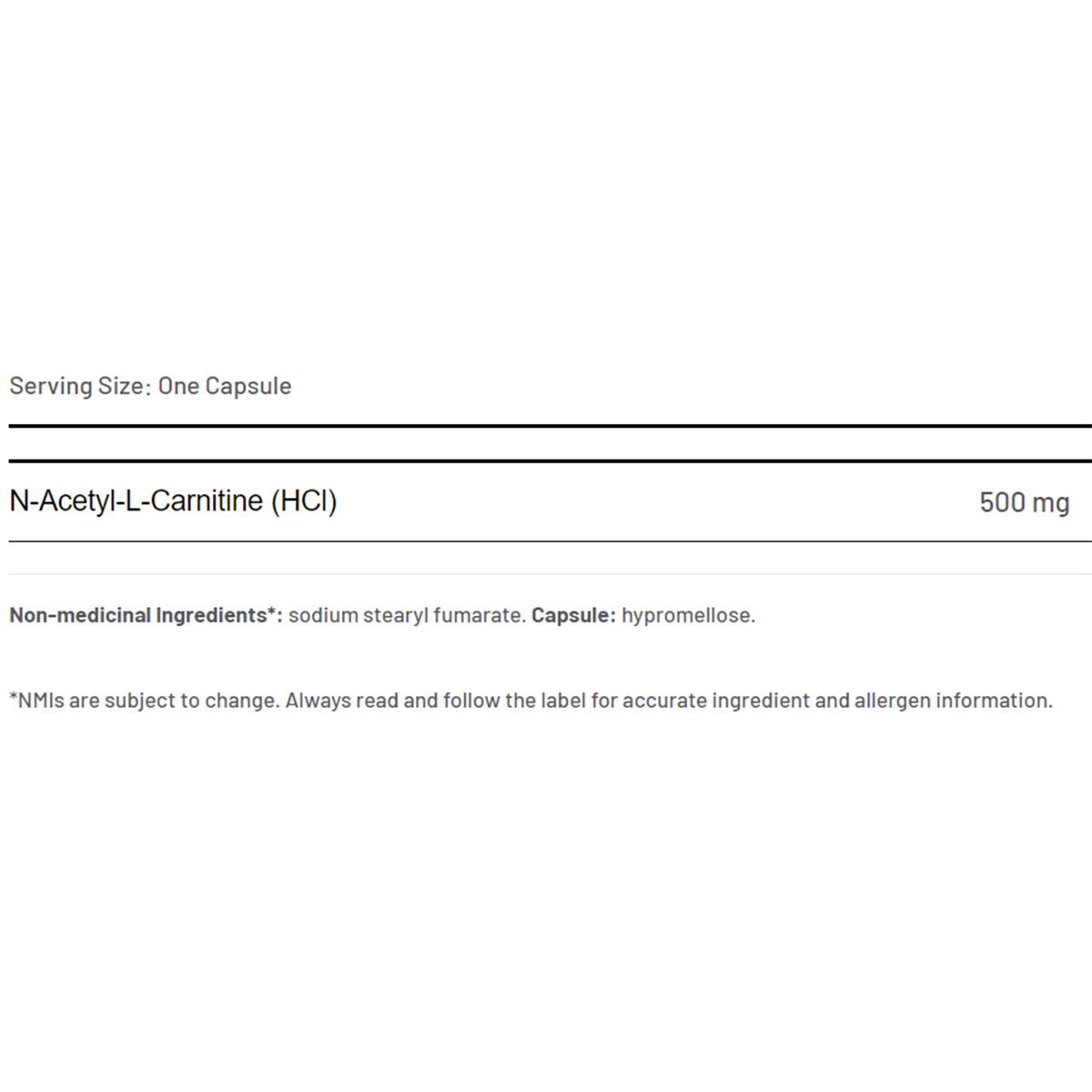 Serving Size: One Capsule

N-Acetyl-L-Carnitine (HCl) 500 mg

Non-medicinal Ingredients*: sodium stearyl fumarate. Capsule: hypromellose.

*NMIs are subject to change. Always read and follow the label for accurate ingredient and allergen information.